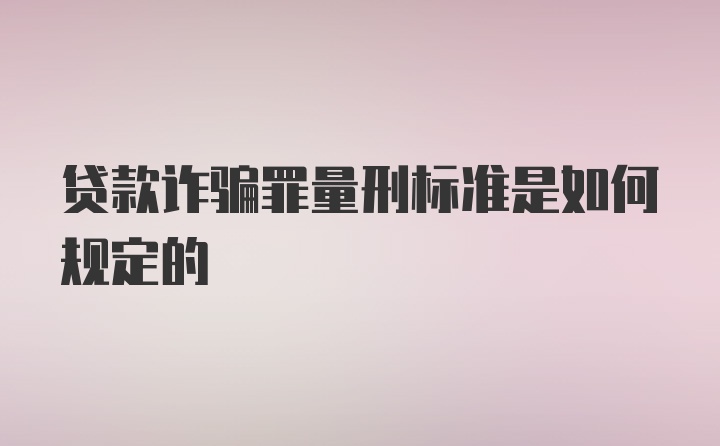 贷款诈骗罪量刑标准是如何规定的